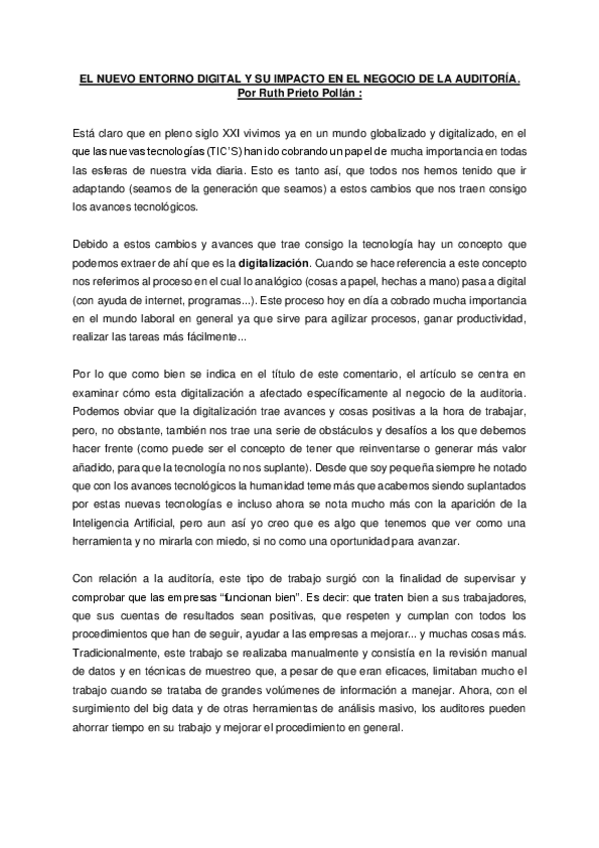 EL NUEVO ENTORNO DIGITAL Y SU IMPACTO EN EL NEGOCIO DE LA AUDITORÍA.
Por Ruth Prieto Pollán :

Está claro que en pleno siglo XXI vivimos ya en un mundo globalizado y digitalizado, en el que las nuevas tecnologías (TIC'S) han ido cobrando un papel de mucha importancia en todas las esferas de nuestra vida diaria. Esto es tanto así, que todos nos hemos tenido que ir adaptando (seamos de la generación que seamos) a estos cambios que nos traen consigo los avances tecnológicos.

Debido a estos cambios y avances que trae consigo la tecnología hay un concepto que podemos extraer de ahí que es la digitalización. Cuando se hace referencia a este concepto nos referimos al proceso en el cual lo analógico (cosas a papel, hechas a mano) pasa a digital (con ayuda de internet, programas...). Este proceso hoy en día a cobrado mucha importancia en el mundo laboral en general ya que sirve para agilizar procesos, ganar productividad, realizar las tareas más fácilmente...

Por lo que como bien se indica en el título de este comentario, el artículo se centra en examinar cómo esta digitalización a afectado específicamente al negocio de la auditoria. Podemos obviar que la digitalización trae avances y cosas positivas a la hora de trabajar, pero, no obstante, también nos trae una serie de obstáculos y desafíos a los que debemos hacer frente (como puede ser el concepto de tener que reinventarse o generar más valor añadido, para que la tecnología no nos suplante). Desde que soy pequeña siempre he notado que con los avances tecnológicos la humanidad teme más que acabemos siendo suplantados por estas nuevas tecnologías e incluso ahora se nota mucho más con la aparición de la Inteligencia Artificial, pero aun así yo creo que es algo que tenemos que ver como una herramienta y no mirarla con miedo, si no como una oportunidad para avanzar.

Con relación a la auditoría, este tipo de trabajo surgió con la finalidad de supervisar y comprobar que las empresas "funcionan bien". Es decir: que traten bien a sus trabajadores, que sus cuentas de resultados sean positivas, que respeten y cumplan con todos los procedimientos que han de seguir, ayudar a las empresas a mejorar... y muchas cosas más. Tradicionalmente, este trabajo se realizaba manualmente y consistía en la revisión manual de datos y en técnicas de muestreo que, a pesar de que eran eficaces, limitaban mucho el trabajo cuando se trataba de grandes volúmenes de información a manejar. Ahora, con el surgimiento del big data y de otras herramientas de análisis masivo, los auditores pueden ahorrar tiempo en su trabajo y mejorar el procedimiento en general.